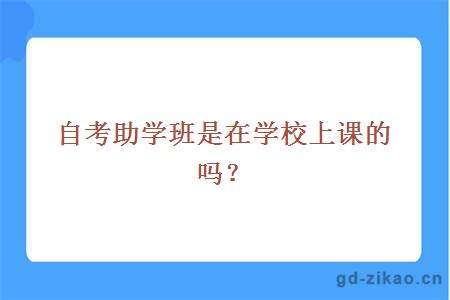 自考助学班是在学校上课的吗？

gd-zikao.cn